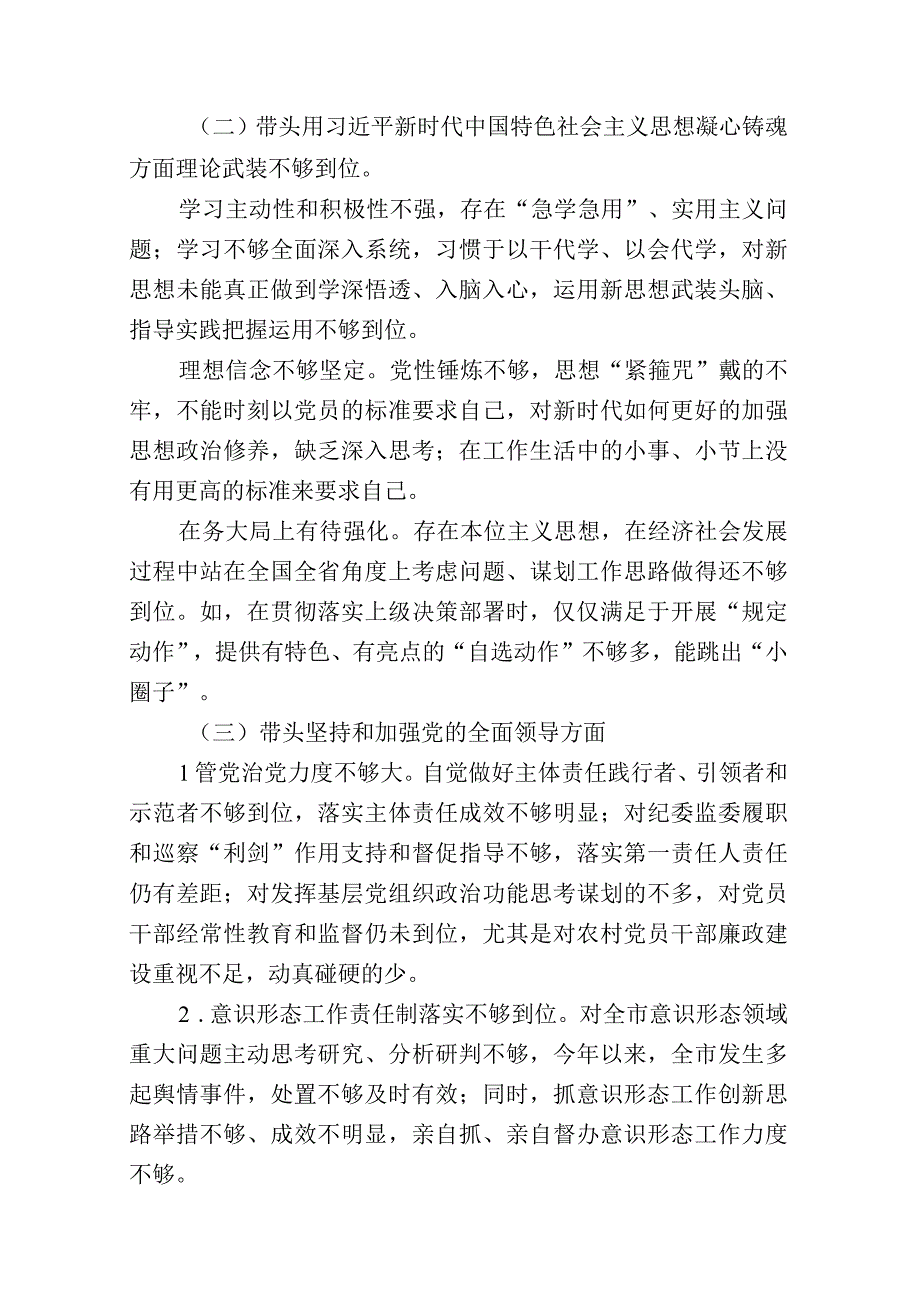 （二）带头用习近平新时代中国特色社会主义思想凝心铸魂方面理论武装不够到位。

学习主动性和积极性不强，存在“急学急用”、实用主义问题；学习不够全面深入系统，习惯于以干代学、以会代学，对新思想未能真正做到学深悟透、入脑入心，运用新思想武装头脑、指导实践把握运用不够到位。

理想信念不够坚定。党性锤炼不够，思想“紧箍咒”戴的不牢，不能时刻以党员的标准要求自己，对新时代如何更好的加强思想政治修养，缺乏深入思考；在工作生活中的小事、小节上没有用更高的标准来要求自己。

在务大局上有待强化。存在本位主义思想，在经济社会发展过程中站在全国全省角度上考虑问题、谋划工作思路做得还不够到位。如，在贯彻落实上级决策部署时，仅仅满足于开展“规定动作”，提供有特色、有亮点的“自选动作”不够多，能跳出“小圈子”。

（三）带头坚持和加强党的全面领导方面

1管党治党力度不够大。自觉做好主体责任践行者、引领者和示范者不够到位，落实主体责任成效不够明显；对纪委监委履职和巡察“利剑”作用支持和督促指导不够，落实第一责任人责任仍有差距；对发挥基层党组织政治功能思考谋划的不多，对党员干部经常性教育和监督仍未到位，尤其是对农村党员干部廉政建设重视不足，动真碰硬的少。

2．意识形态工作责任制落实不够到位。对全市意识形态领域重大问题主动思考研究、分析研判不够，今年以来，全市发生多起舆情事件，处置不够及时有效；同时，抓意识形态工作创新思路举措不够、成效不明显，亲自抓、亲自督办意识形态工作力度不够。